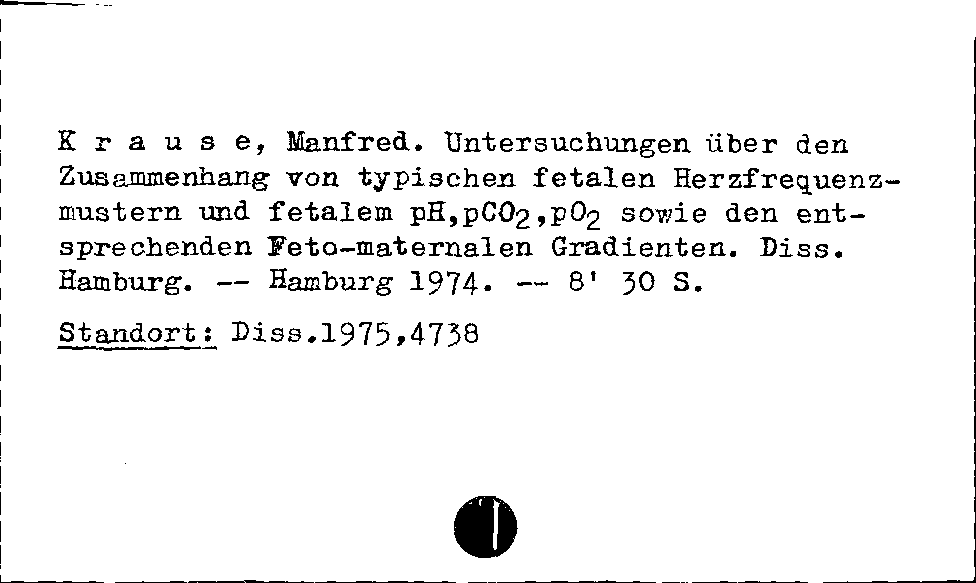 K r a u s e, Manfred. Untersuchungen über den Zusammenhang von typischen fetalen Herzfrequenzmustern und fetalem pH,$pCO_2$,$pO_2$ sowie den entsprechenden Feto-maternalen Gradienten. Diss. Hamburg. -- Hamburg 1974. -- 8' 30 S.

Standort: Diss.1975,4738